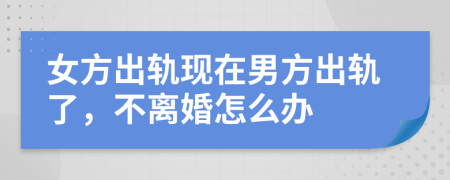 女方出轨现在男方出轨了，不离婚怎么办